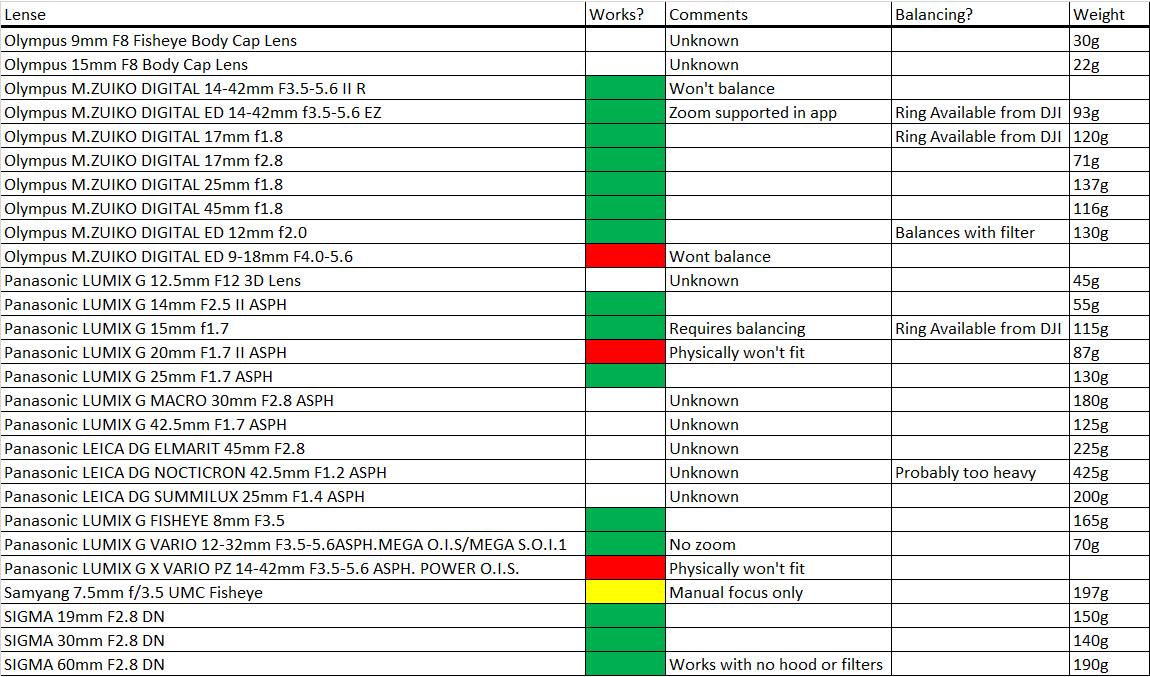 | Lense | Works? | Comments | Balancing? | Weight |
|---|---|---|---|---|
| Olympus 9mm F8 Fisheye Body Cap Lens | | Unknown | | 30g |
| Olympus 15mm F8 Body Cap Lens | | Unknown | | 22g |
| Olympus M.ZUIKO DIGITAL 14-42mm F3.5-5.6 II R | | Won't balance | | |
| Olympus M.ZUIKO DIGITAL ED 14-42mm f3.5-5.6 EZ | | Zoom supported in app | Ring Available from DJI | 93g |
| Olympus M.ZUIKO DIGITAL 17mm f1.8 | | | Ring Available from DJI | 120g |
| Olympus M.ZUIKO DIGITAL 17mm f2.8 | | | | 71g |
| Olympus M.ZUIKO DIGITAL 25mm f1.8 | | | | 137g |
| Olympus M.ZUIKO DIGITAL 45mm f1.8 | | | | 116g |
| Olympus M.ZUIKO DIGITAL ED 12mm f2.0 | | | Balances with filter | 130g |
| Olympus M.ZUIKO DIGITAL ED 9-18mm F4.0-5.6 | | Wont balance | | |
| Panasonic LUMIX G 12.5mm F12 3D Lens | | Unknown | | 45g |
| Panasonic LUMIX G 14mm F2.5 II ASPH | | | | 55g |
| Panasonic LUMIX G 15mm f1.7 | | Requires balancing | Ring Available from DJI | 115g |
| Panasonic LUMIX G 20mm F1.7 II ASPH | | Physically won't fit | | 87g |
| Panasonic LUMIX G 25mm F1.7 ASPH | | | | 130g |
| Panasonic LUMIX G MACRO 30mm F2.8 ASPH | | Unknown | | 180g |
| Panasonic LUMIX G 42.5mm F1.7 ASPH | | Unknown | | 125g |
| Panasonic LEICA DG ELMARIT 45mm F2.8 | | Unknown | | 225g |
| Panasonic LEICA DG NOCTICRON 42.5mm F1.2 ASPH | | Unknown | Probably too heavy | 425g |
| Panasonic LEICA DG SUMMILUX 25mm F1.4 ASPH | | Unknown | | 200g |
| Panasonic LUMIX G FISHEYE 8mm F3.5 | | | | 165g |
| Panasonic LUMIX G VARIO 12-32mm F3.5-5.6ASPH.MEGA O.I.S/MEGA S.O.I.1 | | No zoom | | 70g |
| Panasonic LUMIX G X VARIO PZ 14-42mm F3.5-5.6 ASPH. POWER O.I.S. | | Physically won't fit | | |
| Samyang 7.5mm f/3.5 UMC Fisheye | | Manual focus only | | 197g |
| SIGMA 19mm F2.8 DN | | | | 150g |
| SIGMA 30mm F2.8 DN | | | | 140g |
| SIGMA 60mm F2.8 DN | | Works with no hood or filters | | 190g |